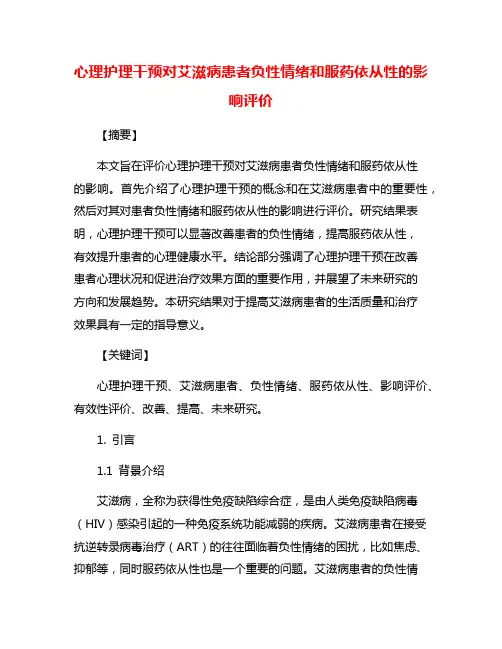 心理护理干预对艾滋病患者负性情绪和服药依从性的影响评价

【摘要】

本文旨在评价心理护理干预对艾滋病患者负性情绪和服药依从性的影响。首先介绍了心理护理干预的概念和在艾滋病患者中的重要性，然后对其对患者负性情绪和服药依从性的影响进行评价。研究结果表明，心理护理干预可以显著改善患者的负性情绪，提高服药依从性，有效提升患者的心理健康水平。结论部分强调了心理护理干预在改善患者心理状况和促进治疗效果方面的重要作用，并展望了未来研究的方向和发展趋势。本研究结果对于提高艾滋病患者的生活质量和治疗效果具有一定的指导意义。

【关键词】

心理护理干预、艾滋病患者、负性情绪、服药依从性、影响评价、有效性评价、改善、提高、未来研究。

1. 引言

1.1 背景介绍

艾滋病，全称为获得性免疫缺陷综合症，是由人类免疫缺陷病毒（HIV）感染引起的一种免疫系统功能减弱的疾病。艾滋病患者在接受抗逆转录病毒治疗（ART）的往往面临着负性情绪的困扰，比如焦虑、抑郁等，同时服药依从性也是一个重要的问题。艾滋病患者的负性情